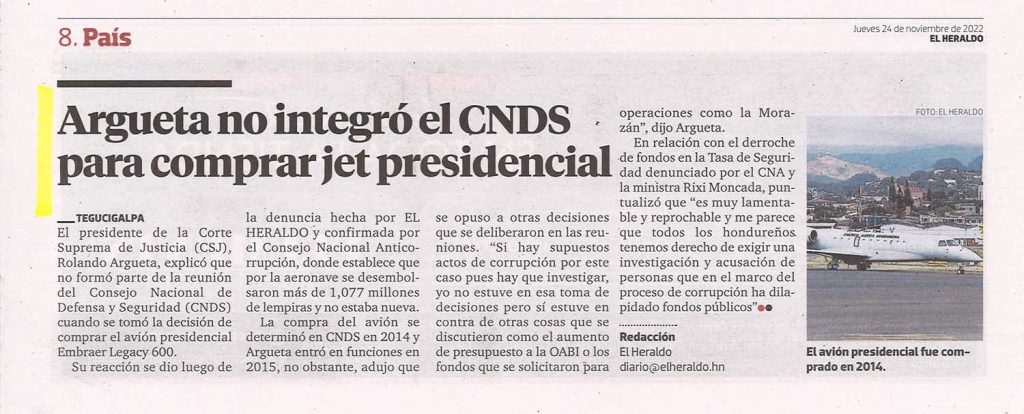 8. País

Jueves 24 de noviembre de 2022
EL HERALDO

Argueta no integró el CNDS para comprar jet presidencial

TEGUCIGALPA
El presidente de la Corte Suprema de Justicia (CSJ), Rolando Argueta, explicó que no formó parte de la reunión del Consejo Nacional de Defensa y Seguridad (CNDS) cuando se tomó la decisión de comprar el avión presidencial Embraer Legacy 600.

Su reacción se dio luego de la denuncia hecha por EL HERALDO y confirmada por el Consejo Nacional Anticorrupción, donde establece que por la aeronave se desembolsaron más de 1,077 millones de lempiras y no estaba nueva.

La compra del avión se determinó en CNDS en 2014 y Argueta entró en funciones en 2015, no obstante, adujo que se opuso a otras decisiones que se deliberaron en las reuniones. "Si hay supuestos actos de corrupción por este caso pues hay que investigar, yo no estuve en esa toma de decisiones pero sí estuve en contra de otras cosas que se discutieron como el aumento de presupuesto a la OABI o los fondos que se solicitaron para operaciones como la Morazán", dijo Argueta.

En relación con el derroche de fondos en la Tasa de Seguridad denunciado por el CNA y la ministra Rixi Moncada, puntualizó que "es muy lamentable y reprochable y me parece que todos los hondureños tenemos derecho de exigir una investigación y acusación de personas que en el marco del proceso de corrupción ha dilapidado fondos públicos"

Redacción
El Heraldo
diario@elheraldo.hn

FOTO: EL HERALDO

El avión presidencial fue comprado en 2014.